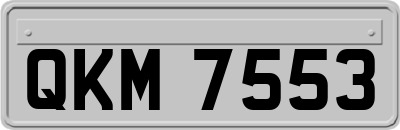 QKM 7553